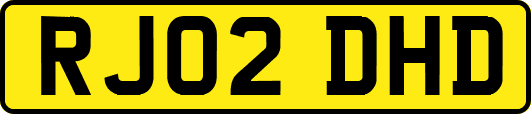 RJ02 DHD